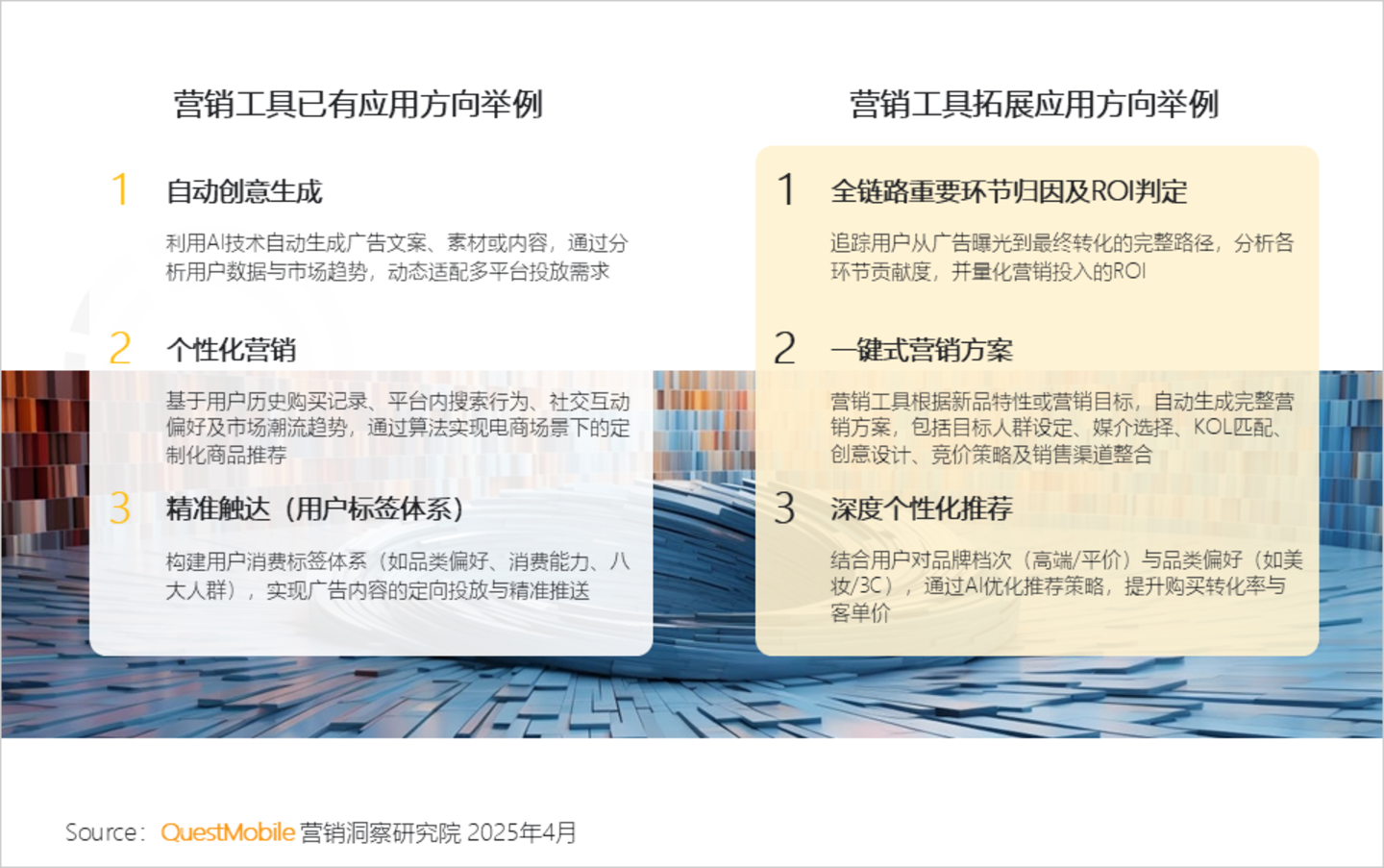 营销工具已有应用方向举例

1 自动创意生成

利用AI技术自动生成广告文案、素材或内容，通过分析用户数据与市场趋势，动态适配多平台投放需求

2 个性化营销

基于用户历史购买记录、平台内搜索行为、社交互动偏好及市场潮流趋势，通过算法实现电商场景下的定制化商品推荐

3 精准触达（用户标签体系）

构建用户消费标签体系（如品类偏好、消费能力、八大人群），实现广告内容的定向投放与精准推送

营销工具拓展应用方向举例

1 全链路重要环节归因及ROI判定

追踪用户从广告曝光到最终转化的完整路径，分析各环节贡献度，并量化营销投入的ROI

2 一键式营销方案

营销工具根据新品特性或营销目标，自动生成完整营销方案，包括目标人群设定、媒介选择、KOL匹配、创意设计、竞价策略及销售渠道整合

3 深度个性化推荐

结合用户对品牌档次（高端/平价）与品类偏好（如美妆/3C），通过AI优化推荐策略，提升购买转化率与客单价

Source：QuestMobile营销洞察研究院 2025年4月